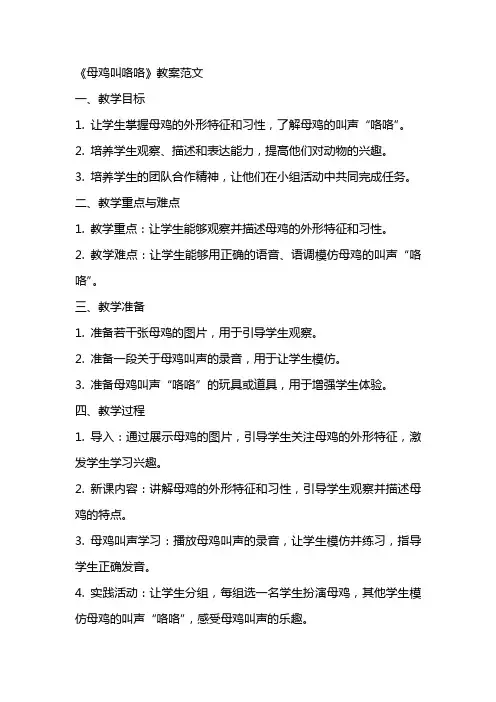 《母鸡叫咯咯》教案范文

一、教学目标

1. 让学生掌握母鸡的外形特征和习性，了解母鸡的叫声“咯咯”。

2. 培养学生观察、描述和表达能力，提高他们对动物的兴趣。

3. 培养学生的团队合作精神，让他们在小组活动中共同完成任务。

二、教学重点与难点

1. 教学重点：让学生能够观察并描述母鸡的外形特征和习性。

2. 教学难点：让学生能够用正确的语音、语调模仿母鸡的叫声“咯咯”。

三、教学准备

1. 准备若干张母鸡的图片，用于引导学生观察。

2. 准备一段关于母鸡叫声的录音，用于让学生模仿。

3. 准备母鸡叫声“咯咯”的玩具或道具，用于增强学生体验。

四、教学过程

1. 导入：通过展示母鸡的图片，引导学生关注母鸡的外形特征，激发学生学习兴趣。

2. 新课内容：讲解母鸡的外形特征和习性，引导学生观察并描述母鸡的特点。

3. 母鸡叫声学习：播放母鸡叫声的录音，让学生模仿并练习，指导学生正确发音。

4. 实践活动：让学生分组，每组选一名学生扮演母鸡，其他学生模仿母鸡的叫声“咯咯”，感受母鸡叫声的乐趣。